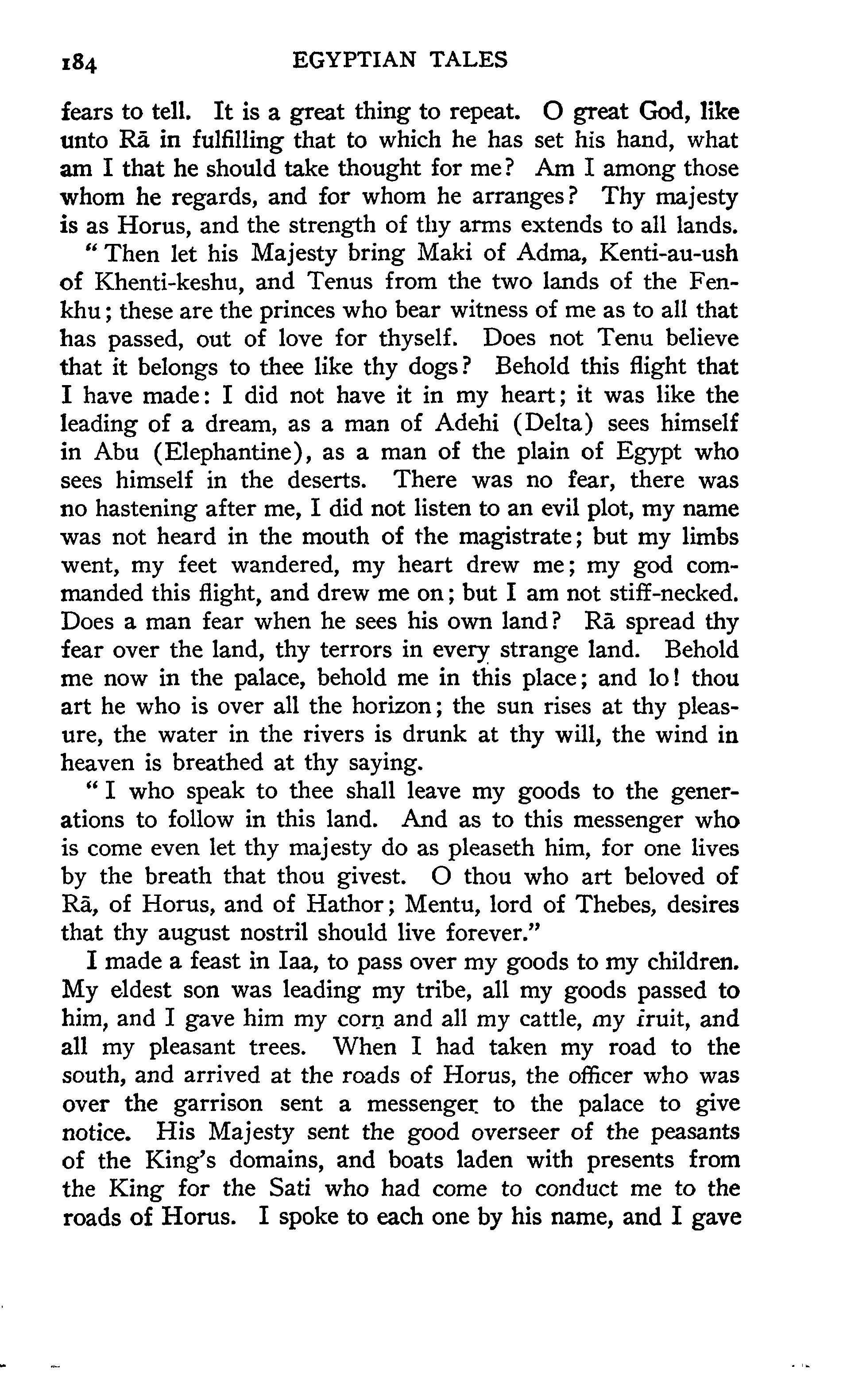 184 EGYPTIAN TALES

fears to tell. It is a great thing to repeat. O great God, like unto Rā in fulfilling that to which he has set his hand, what am I that he should take thought for me? Am I among those whom he regards, and for whom he arranges? Thy majesty is as Horus, and the strength of thy arms extends to all lands.

"Then let his Majesty bring Maki of Adma, Kenti-au-ush of Khenti-keshu, and Tenus from the two lands of the Fenkhu; these are the princes who bear witness of me as to all that has passed, out of love for thyself. Does not Tenu believe that it belongs to thee like thy dogs? Behold this flight that I have made: I did not have it in my heart; it was like the leading of a dream, as a man of Adehi (Delta) sees himself in Abu (Elephantine), as a man of the plain of Egypt who sees himself in the deserts. There was no fear, there was no hastening after me, I did not listen to an evil plot, my name was not heard in the mouth of the magistrate; but my limbs went, my feet wandered, my heart drew me; my god commanded this flight, and drew me on; but I am not stiff-necked. Does a man fear when he sees his own land? Rā spread thy fear over the land, thy terrors in every strange land. Behold me now in the palace, behold me in this place; and lo! thou art he who is over all the horizon; the sun rises at thy pleasure, the water in the rivers is drunk at thy will, the wind in heaven is breathed at thy saying.

"I who speak to thee shall leave my goods to the generations to follow in this land. And as to this messenger who is come even let thy majesty do as pleaseth him, for one lives by the breath that thou givest. O thou who art beloved of Rā, of Horus, and of Hathor; Mentu, lord of Thebes, desires that thy august nostril should live forever."

I made a feast in Iaa, to pass over my goods to my children. My eldest son was leading my tribe, all my goods passed to him, and I gave him my corn and all my cattle, my fruit, and all my pleasant trees. When I had taken my road to the south, and arrived at the roads of Horus, the officer who was over the garrison sent a messenger to the palace to give notice. His Majesty sent the good overseer of the peasants of the King's domains, and boats laden with presents from the King for the Sati who had come to conduct me to the roads of Horus. I spoke to each one by his name, and I gave